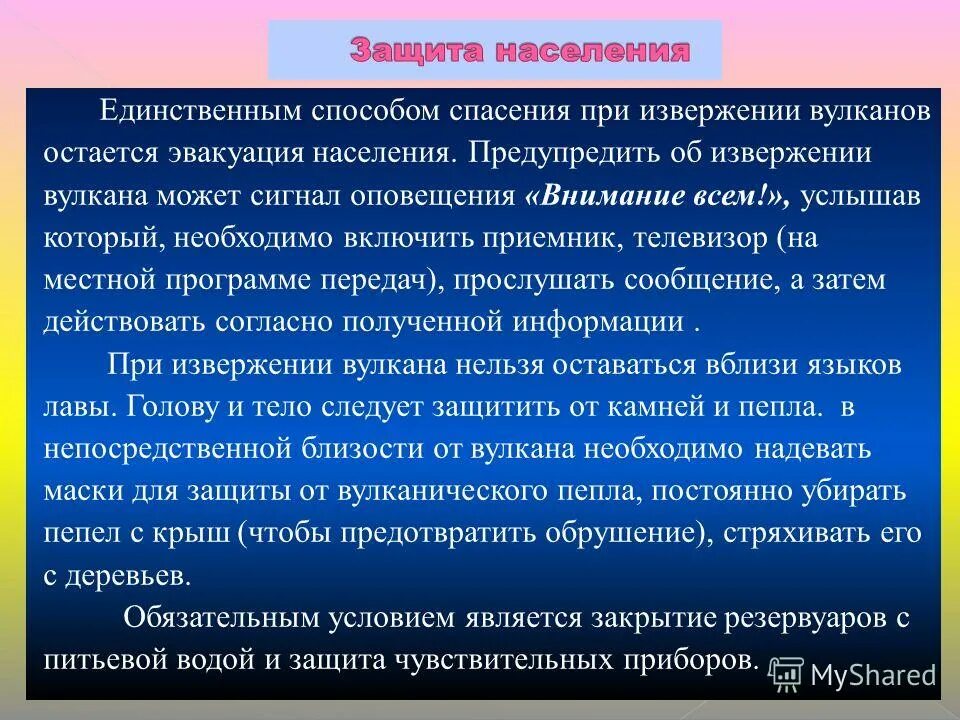 Защита населения

Единственным способом спасения при извержении вулканов остается эвакуация населения. Предупредить об извержении вулкана может сигнал оповещения «Внимание всем!», услышав который, необходимо включить приемник, телевизор (на местной программе передач), прослушать сообщение, а затем действовать согласно полученной информации .

При извержении вулкана нельзя оставаться вблизи языков лавы. Голову и тело следует защитить от камней и пепла. в непосредственной близости от вулкана необходимо надевать маски для защиты от вулканического пепла, постоянно убирать пепел с крыш (чтобы предотвратить обрушение), стряхивать его с деревьев.

Обязательным условием является закрытие резервуаров с питьевой водой и защита чувствительных приборов.

MyShared